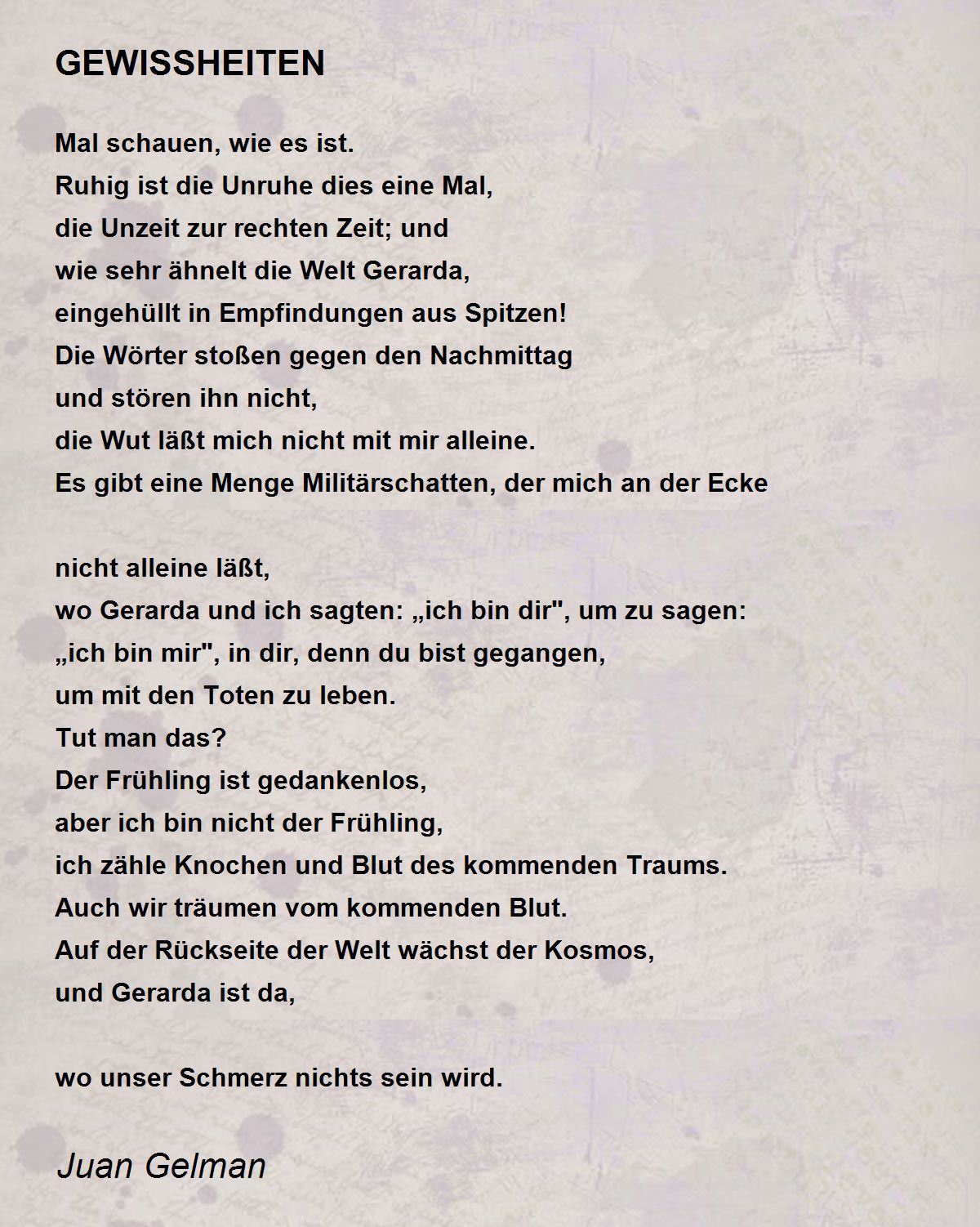 GEWISSHEITEN

Mal schauen, wie es ist.
Ruhig ist die Unruhe dies eine Mal,
die Unzeit zur rechten Zeit; und
wie sehr ähnelt die Welt Gerarda,
eingehüllt in Empfindungen aus Spitzen!
Die Wörter stoßen gegen den Nachmittag
und stören ihn nicht,
die Wut läßt mich nicht mit mir alleine.
Es gibt eine Menge Militärschatten, der mich an der Ecke

nicht alleine läßt,
wo Gerarda und ich sagten: „ich bin dir", um zu sagen:
„ich bin mir", in dir, denn du bist gegangen,
um mit den Toten zu leben.
Tut man das?
Der Frühling ist gedankenlos,
aber ich bin nicht der Frühling,
ich zähle Knochen und Blut des kommenden Traums.
Auch wir träumen vom kommenden Blut.
Auf der Rückseite der Welt wächst der Kosmos,
und Gerarda ist da,

wo unser Schmerz nichts sein wird.

Juan Gelman